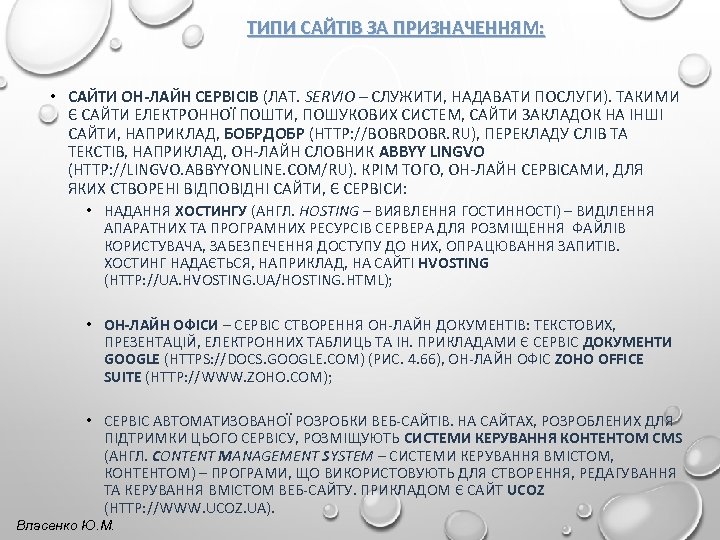 ТИПИ САЙТІВ ЗА ПРИЗНАЧЕННЯМ:

• САЙТИ ОН-ЛАЙН СЕРВІСІВ (ЛАТ. SERVIO – СЛУЖИТИ, НАДАВАТИ ПОСЛУГИ). ТАКИМИ Є САЙТИ ЕЛЕКТРОННОЇ ПОШТИ, ПОШУКОВИХ СИСТЕМ, САЙТИ ЗАКЛАДОК НА ІНШІ САЙТИ, НАПРИКЛАД, БОБРДОБР (HTTP://BOBRDOBR.RU), ПЕРЕКЛАДУ СЛІВ ТА ТЕКСТІВ, НАПРИКЛАД, ОН-ЛАЙН СЛОВНИК ABBYY LINGVO (HTTP://LINGVO.ABBYYONLINE.COM/RU). КРІМ ТОГО, ОН-ЛАЙН СЕРВІСАМИ, ДЛЯ ЯКИХ СТВОРЕНІ ВІДПОВІДНІ САЙТИ, Є СЕРВІСИ:

• НАДАННЯ ХОСТИНГУ (АНГЛ. HOSTING – ВИЯВЛЕННЯ ГОСТИННОСТІ) – ВИДІЛЕННЯ АПАРАТНИХ ТА ПРОГРАМНИХ РЕСУРСІВ СЕРВЕРА ДЛЯ РОЗМІЩЕННЯ ФАЙЛІВ КОРИСТУВАЧА, ЗАБЕЗПЕЧЕННЯ ДОСТУПУ ДО НИХ, ОПРАЦЮВАННЯ ЗАПИТІВ. ХОСТИНГ НАДАЄТЬСЯ, НАПРИКЛАД, НА САЙТІ HVOSTING (HTTP://UA.HVOSTING.UA/HOSTING.HTML);

• ОН-ЛАЙН ОФІСИ – СЕРВІС СТВОРЕННЯ ОН-ЛАЙН ДОКУМЕНТІВ: ТЕКСТОВИХ, ПРЕЗЕНТАЦІЙ, ЕЛЕКТРОННИХ ТАБЛИЦЬ ТА ІН. ПРИКЛАДАМИ Є СЕРВІС ДОКУМЕНТИ GOOGLE (HTTPS://DOCS.GOOGLE.COM) (РИС. 4.66), ОН-ЛАЙН ОФІС ZOHO OFFICE SUITE (HTTP://WWW.ZOHO.COM);

• СЕРВІС АВТОМАТИЗОВАНОЇ РОЗРОБКИ ВЕБ-САЙТІВ. НА САЙТАХ, РОЗРОБЛЕНИХ ДЛЯ ПІДТРИМКИ ЦЬОГО СЕРВІСУ, РОЗМІЩУЮТЬ СИСТЕМИ КЕРУВАННЯ КОНТЕНТОМ CMS (АНГЛ. CONTENT MANAGEMENT SYSTEM – СИСТЕМИ КЕРУВАННЯ ВМІСТОМ, КОНТЕНТОМ) – ПРОГРАМИ, ЩО ВИКОРИСТОВУЮТЬ ДЛЯ СТВОРЕННЯ, РЕДАГУВАННЯ ТА КЕРУВАННЯ ВМІСТОМ ВЕБ-САЙТУ. ПРИКЛАДОМ Є САЙТ UCOZ (HTTP://WWW.UCOZ.UA).

Власенко Ю.М.